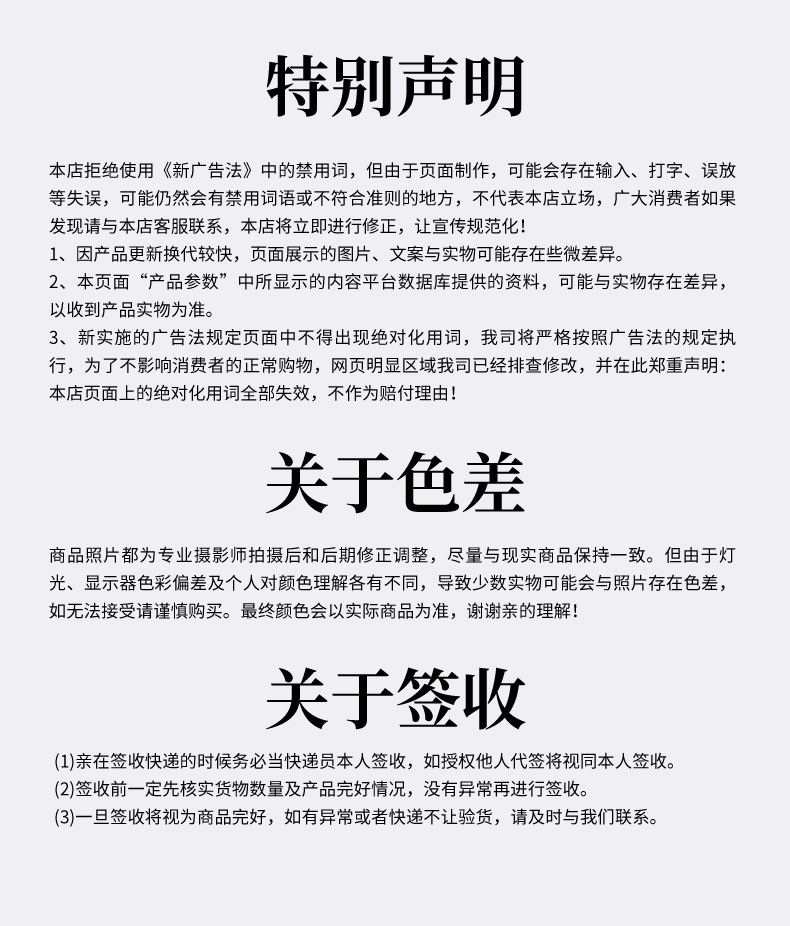 特别声明

本店拒绝使用《新广告法》中的禁用词，但由于页面制作，可能会存在输入、打字、误放等失误，可能仍然会有禁用词语或不符合准则的地方，不代表本店立场，广大消费者如果发现请与本店客服联系，本店将立即进行修正，让宣传规范化！

1、因产品更新换代较快，页面展示的图片、文案与实物可能存在些微差异。

2、本页面“产品参数”中所显示的内容平台数据库提供的资料，可能与实物存在差异，以收到产品实物为准。

3、新实施的广告法规定页面中不得出现绝对化用词，我司将严格按照广告法的规定执行，为了不影响消费者的正常购物，网页明显区域我司已经排查修改，并在此郑重声明：本店页面上的绝对化用词全部失效，不作为赔付理由！

关于色差

商品照片都为专业摄影师拍摄后和后期修正调整，尽量与现实商品保持一致。但由于灯光、显示器色彩偏差及个人对颜色理解各有不同，导致少数实物可能会与照片存在色差，如无法接受请谨慎购买。最终颜色会以实际商品为准，谢谢亲的理解！

关于签收

(1)亲在签收快递的时候务必当快递员本人签收，如授权他人代签将视同本人签收。

(2)签收前一定先核实货物数量及产品完好情况，没有异常再进行签收。

(3)一旦签收将视为商品完好，如有异常或者快递不让验货，请及时与我们联系。